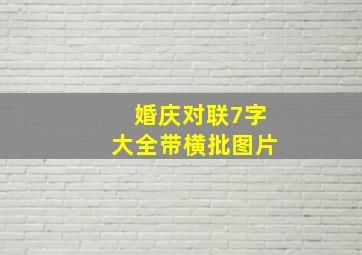 婚庆对联7字
大全带横批图片